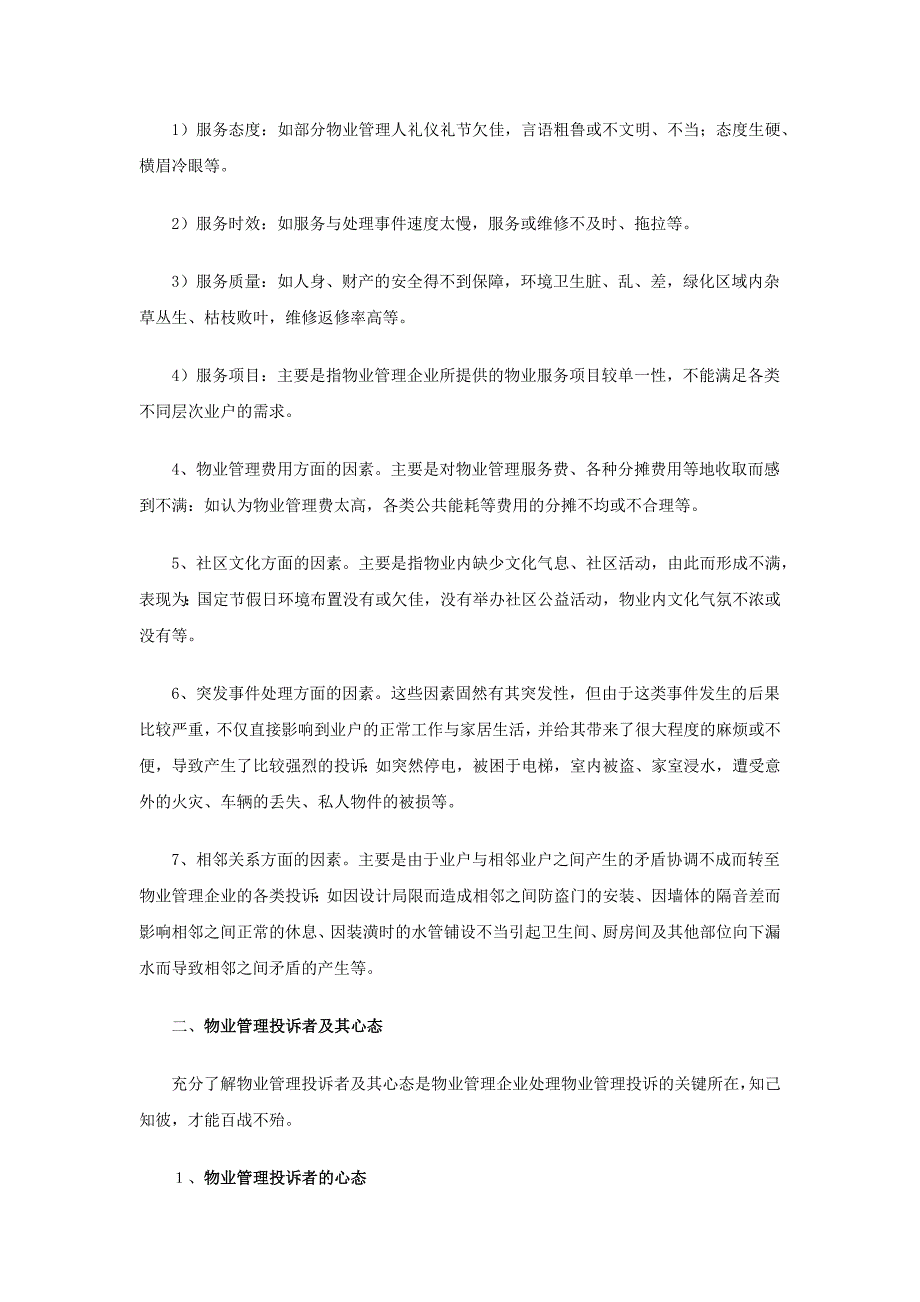 1）服务态度：如部分物业管理人礼仪礼节欠佳，言语粗鲁或不文明、不当；态度生硬、横眉冷眼等。

2）服务时效：如服务与处理事件速度太慢，服务或维修不及时、拖拉等。

3）服务质量：如人身、财产的安全得不到保障，环境卫生脏、乱、差，绿化区域内杂草丛生、枯枝败叶，维修返修率高等。

4）服务项目：主要是指物业管理企业所提供的物业服务项目较单一性，不能满足各类不同层次业户的需求。

4、物业管理费用方面的因素。主要是对物业管理服务费、各种分摊费用等地收取而感到不满：如认为物业管理费太高，各类公共能耗等费用的分摊不均或不合理等。

5、社区文化方面的因素。主要是指物业内缺少文化气息、社区活动，由此而形成不满，表现为：国定节假日环境布置没有或欠佳，没有举办社区公益活动，物业内文化气氛不浓或没有等。

6、突发事件处理方面的因素。这些因素固然有其突发性，但由于这类事件发生的后果比较严重，不仅直接影响到业户的正常工作与家居生活，并给其带来了很大程度的麻烦或不便，导致产生了比较强烈的投诉：如突然停电，被困于电梯，室内被盗、家室浸水，遭受意外的火灾、车辆的丢失、私人物件的被损等。

7、相邻关系方面的因素。主要是由于业户与相邻业户之间产生的矛盾协调不成而转至物业管理企业的各类投诉：如因设计局限而造成相邻之间防盗门的安装、因墙体的隔音差而影响相邻之间正常的休息、因装潢时的水管铺设不当引起卫生间、厨房间及其他部位向下漏水而导致相邻之间矛盾的产生等。

二、物业管理投诉者及其心态

充分了解物业管理投诉者及其心态是物业管理企业处理物业管理投诉的关键所在，知己知彼，才能百战不殆。

1、物业管理投诉者的心态